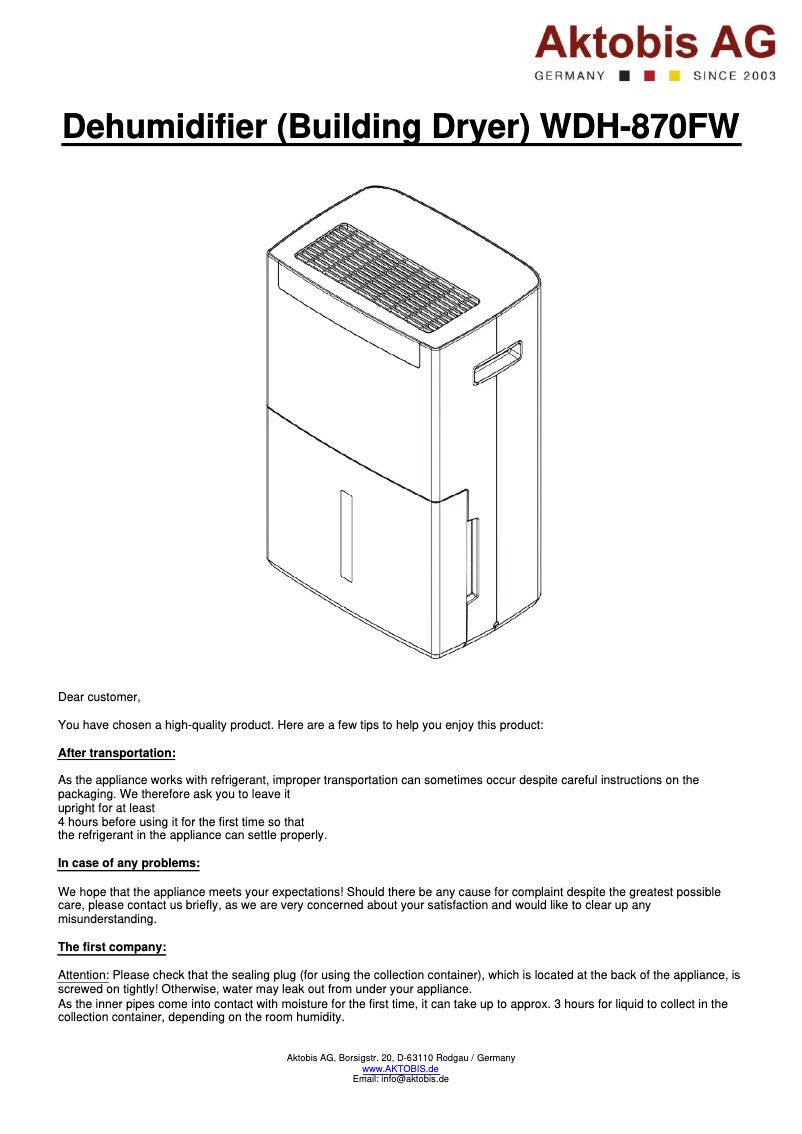 Aktobis AG
GERMANY SINCE 2003

Dehumidifier (Building Dryer) WDH-870FW

Dear customer,

You have chosen a high-quality product. Here are a few tips to help you enjoy this product:

After transportation:

As the appliance works with refrigerant, improper transportation can sometimes occur despite careful instructions on the packaging. We therefore ask you to leave it
upright for at least
4 hours before using it for the first time so that
the refrigerant in the appliance can settle properly.

In case of any problems:

We hope that the appliance meets your expectations! Should there be any cause for complaint despite the greatest possible care, please contact us briefly, as we are very concerned about your satisfaction and would like to clear up any misunderstanding.

The first company:

Attention: Please check that the sealing plug (for using the collection container), which is located at the back of the appliance, is screwed on tightly! Otherwise, water may leak out from under your appliance.
As the inner pipes come into contact with moisture for the first time, it can take up to approx. 3 hours for liquid to collect in the collection container, depending on the room humidity.

Aktobis AG, Borsigstr. 20, D-63110 Rodgau / Germany
www.AKTOBIS.de
Email: info@aktobis.de